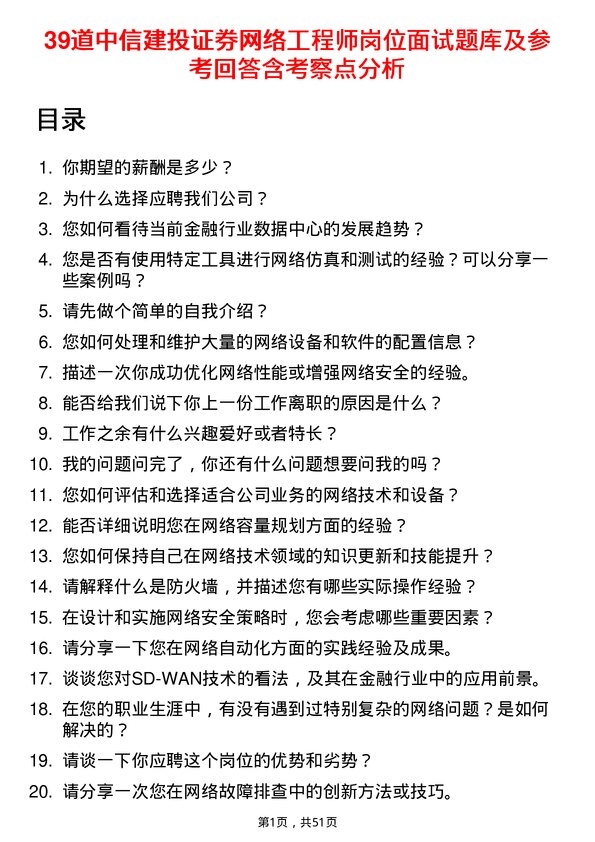 39道中信建投证券网络工程师岗位面试题库及参考回答含考察点分析

目录

1. 你期望的薪酬是多少？
2. 为什么选择应聘我们公司？
3. 您如何看待当前金融行业数据中心的发展趋势？
4. 您是否有使用特定工具进行网络仿真和测试的经验？可以分享一些案例吗？
5. 请先做个简单的自我介绍？
6. 您如何处理和维护大量的网络设备和软件的配置信息？
7. 描述一次你成功优化网络性能或增强网络安全的经验。
8. 能否给我们说下你上一份工作离职的原因是什么？
9. 工作之余有什么兴趣爱好或者特长？
10. 我的问题问完了，你还有什么问题想要问我的吗？
11. 您如何评估和选择适合公司业务的网络技术和设备？
12. 能否详细说明您在网络容量规划方面的经验？
13. 您如何保持自己在网络技术领域的知识更新和技能提升？
14. 请解释什么是防火墙，并描述您有哪些实际操作经验？
15. 在设计和实施网络安全策略时，您会考虑哪些重要因素？
16. 请分享一下您在网络自动化方面的实践经验及成果。
17. 谈谈您对SD-WAN技术的看法，及其在金融行业中的应用前景。
18. 在您的职业生涯中，有没有遇到过特别复杂的网络问题？是如何解决的？
19. 请谈一下你应聘这个岗位的优势和劣势？
20. 请分享一次您在网络故障排查中的创新方法或技巧。

第1页，共51页